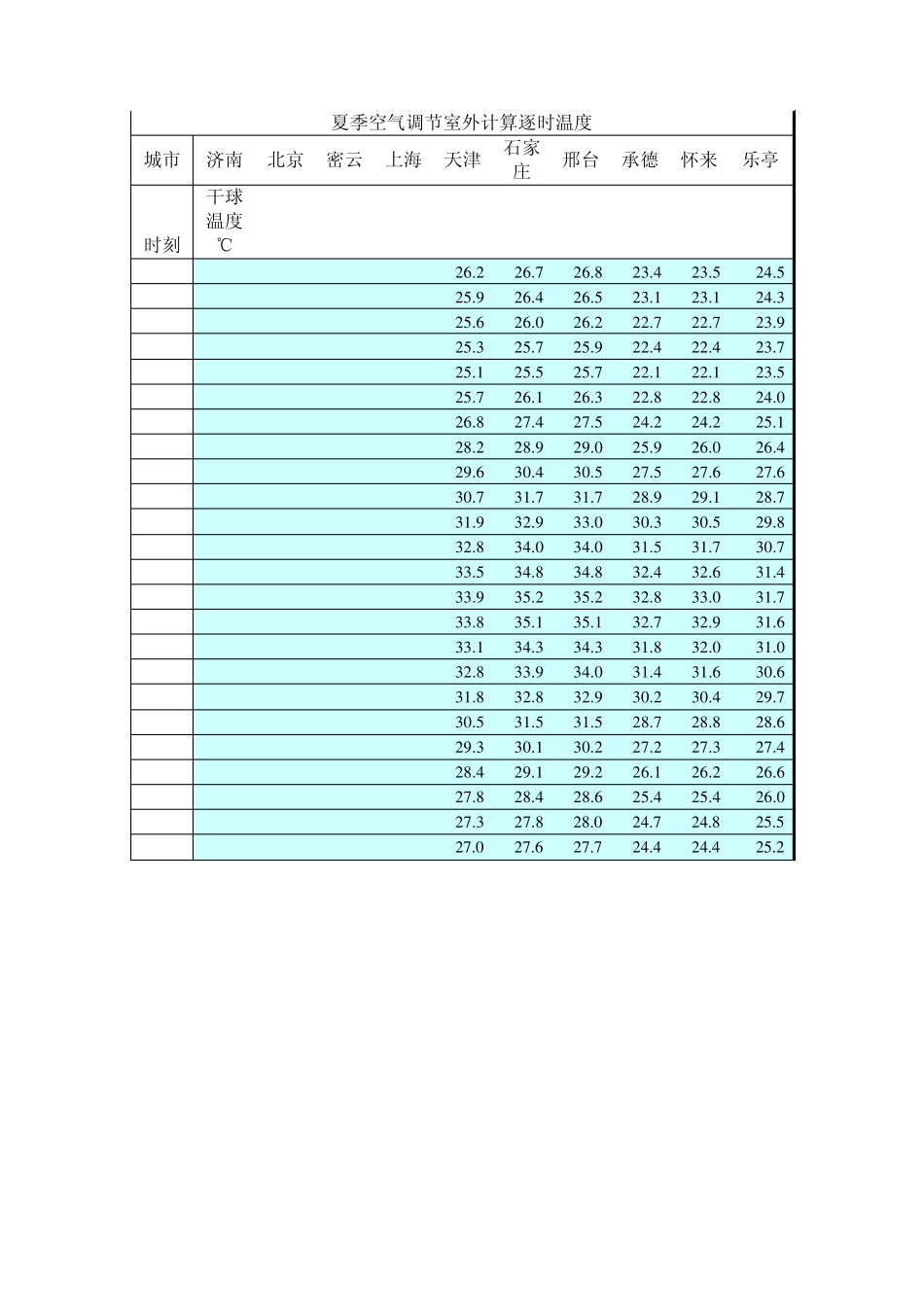 夏季空气调节室外计算逐时温度

| 城市 | 济南 | 北京 | 密云 | 上海 | 天津 | 石家庄 | 邢台 | 承德 | 怀来 | 乐亭 |
|---|---|---|---|---|---|---|---|---|---|---|
| 时刻 | 干球温度℃ | | | | | | | | | |
| | | | | | 26.2 | 26.7 | 26.8 | 23.4 | 23.5 | 24.5 |
| | | | | | 25.9 | 26.4 | 26.5 | 23.1 | 23.1 | 24.3 |
| | | | | | 25.6 | 26.0 | 26.2 | 22.7 | 22.7 | 23.9 |
| | | | | | 25.3 | 25.7 | 25.9 | 22.4 | 22.4 | 23.7 |
| | | | | | 25.1 | 25.5 | 25.7 | 22.1 | 22.1 | 23.5 |
| | | | | | 25.7 | 26.1 | 26.3 | 22.8 | 22.8 | 24.0 |
| | | | | | 26.8 | 27.4 | 27.5 | 24.2 | 24.2 | 25.1 |
| | | | | | 28.2 | 28.9 | 29.0 | 25.9 | 26.0 | 26.4 |
| | | | | | 29.6 | 30.4 | 30.5 | 27.5 | 27.6 | 27.6 |
| | | | | | 30.7 | 31.7 | 31.7 | 28.9 | 29.1 | 28.7 |
| | | | | | 31.9 | 32.9 | 33.0 | 30.3 | 30.5 | 29.8 |
| | | | | | 32.8 | 34.0 | 34.0 | 31.5 | 31.7 | 30.7 |
| | | | | | 33.5 | 34.8 | 34.8 | 32.4 | 32.6 | 31.4 |
| | | | | | 33.9 | 35.2 | 35.2 | 32.8 | 33.0 | 31.7 |
| | | | | | 33.8 | 35.1 | 35.1 | 32.7 | 32.9 | 31.6 |
| | | | | | 33.1 | 34.3 | 34.3 | 31.8 | 32.0 | 31.0 |
| | | | | | 32.8 | 33.9 | 34.0 | 31.4 | 31.6 | 30.6 |
| | | | | | 31.8 | 32.8 | 32.9 | 30.2 | 30.4 | 29.7 |
| | | | | | 30.5 | 31.5 | 31.5 | 28.7 | 28.8 | 28.6 |
| | | | | | 29.3 | 30.1 | 30.2 | 27.2 | 27.3 | 27.4 |
| | | | | | 28.4 | 29.1 | 29.2 | 26.1 | 26.2 | 26.6 |
| | | | | | 27.8 | 28.4 | 28.6 | 25.4 | 25.4 | 26.0 |
| | | | | | 27.3 | 27.8 | 28.0 | 24.7 | 24.8 | 25.5 |
| | | | | | 27.0 | 27.6 | 27.7 | 24.4 | 24.4 | 25.2 |